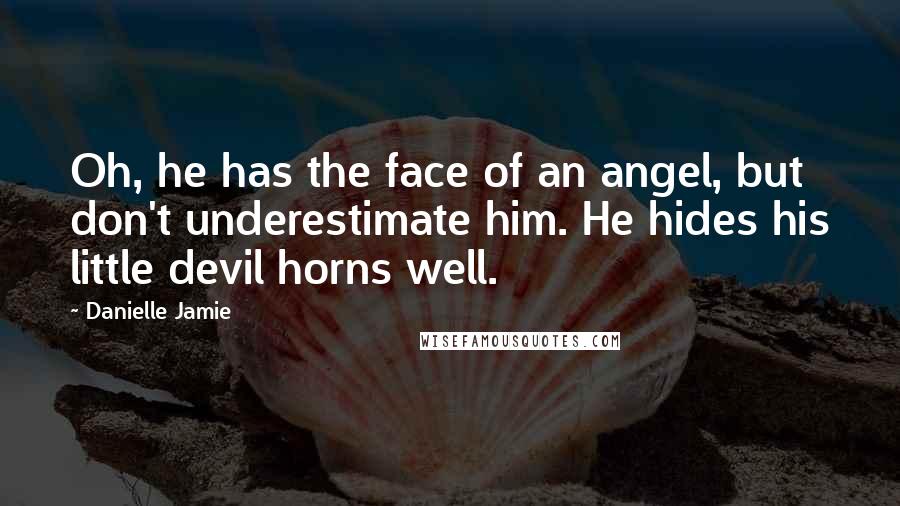 Oh, he has the face of an angel, but don't underestimate him. He hides his little devil horns well.

- Danielle Jamie

WISEFAMOUSQUOTES.COM